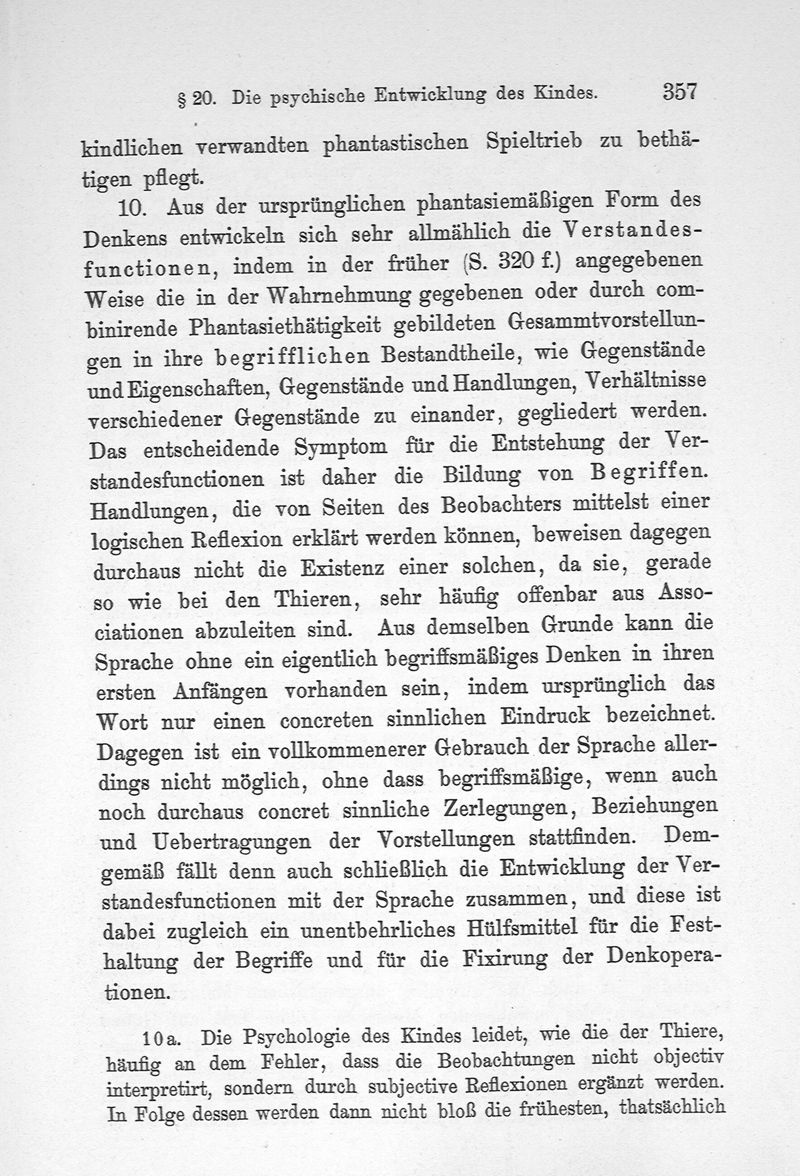 § 20. Die psychische Entwicklung des Kindes. 357

kindlichen verwandten phantastischen Spieltrieb zu bethätigen pflegt.

10. Aus der ursprünglichen phantasiemäßigen Form des Denkens entwickeln sich sehr allmählich die Verstandesfunctionen, indem in der früher (S. 320 f.) angegebenen Weise die in der Wahrnehmung gegebenen oder durch combinirende Phantasiethätigkeit gebildeten Gesammtvorstellungen in ihre begrifflichen Bestandtheile, wie Gegenstände und Eigenschaften, Gegenstände und Handlungen, Verhältnisse verschiedener Gegenstände zu einander, gegliedert werden. Das entscheidende Symptom für die Entstehung der Verstandesfunctionen ist daher die Bildung von Begriffen. Handlungen, die von Seiten des Beobachters mittelst einer logischen Reflexion erklärt werden können, beweisen dagegen durchaus nicht die Existenz einer solchen, da sie, gerade so wie bei den Thieren, sehr häufig offenbar aus Associationen abzuleiten sind. Aus demselben Grunde kann die Sprache ohne ein eigentlich begriffsmäßiges Denken in ihren ersten Anfängen vorhanden sein, indem ursprünglich das Wort nur einen concreten sinnlichen Eindruck bezeichnet. Dagegen ist ein vollkommenerer Gebrauch der Sprache allerdings nicht möglich, ohne dass begriffsmäßige, wenn auch noch durchaus concret sinnliche Zerlegungen, Beziehungen und Uebertragungen der Vorstellungen stattfinden. Demgemäß fällt denn auch schließlich die Entwicklung der Verstandesfunctionen mit der Sprache zusammen, und diese ist dabei zugleich ein unentbehrliches Hülfsmittel für die Festhaltung der Begriffe und für die Fixirung der Denkoperationen.

10a. Die Psychologie des Kindes leidet, wie die der Thiere, häufig an dem Fehler, dass die Beobachtungen nicht objectiv interpretirt, sondern durch subjective Reflexionen ergänzt werden. In Folge dessen werden dann nicht bloß die frühesten, thatsächlich